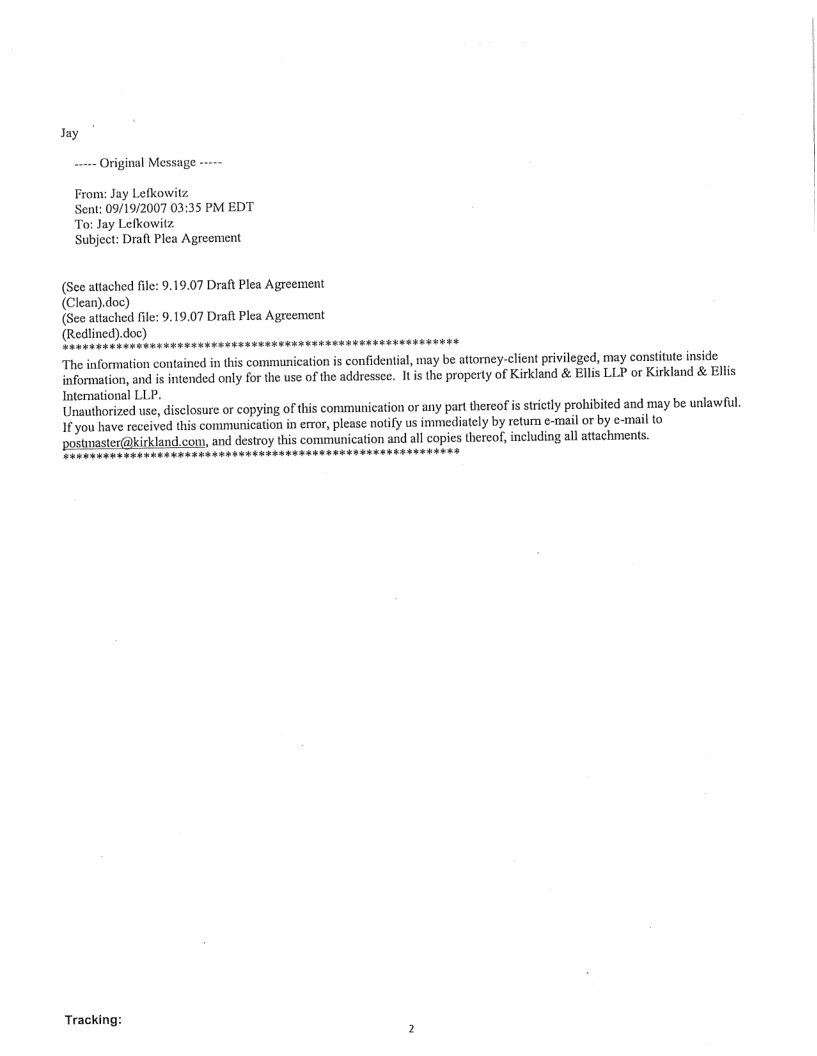 Jay

----- Original Message -----

From: Jay Lefkowitz
Sent: 09/19/2007 03:35 PM EDT
To: Jay Lefkowitz
Subject: Draft Plea Agreement

(See attached file: 9.19.07 Draft Plea Agreement (Clean).doc)
(See attached file: 9.19.07 Draft Plea Agreement (Redlined).doc)
***********************************************************
The information contained in this communication is confidential, may be attorney-client privileged, may constitute inside information, and is intended only for the use of the addressee. It is the property of Kirkland & Ellis LLP or Kirkland & Ellis International LLP.
Unauthorized use, disclosure or copying of this communication or any part thereof is strictly prohibited and may be unlawful. If you have received this communication in error, please notify us immediately by return e-mail or by e-mail to postmaster@kirkland.com, and destroy this communication and all copies thereof, including all attachments.
***********************************************************

Tracking:

2